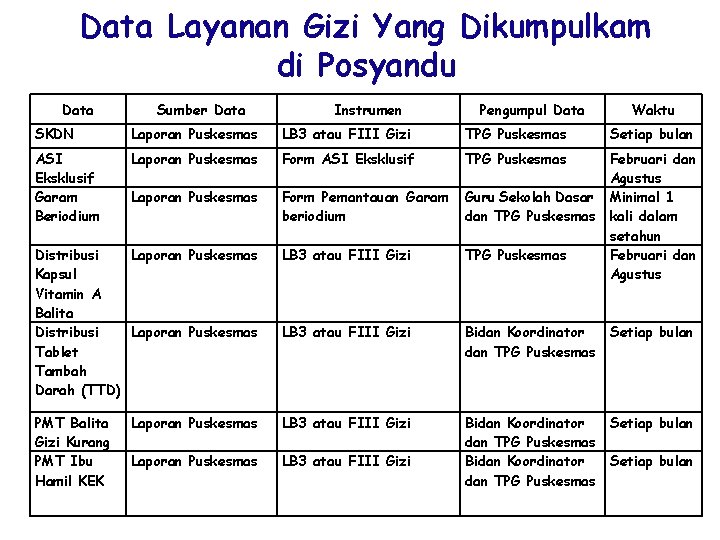 Data Layanan Gizi Yang Dikumpulkam di Posyandu

| Data | Sumber Data | Instrumen | Pengumpul Data | Waktu |
|---|---|---|---|---|
| SKDN | Laporan Puskesmas | LB3 atau FIII Gizi | TPG Puskesmas | Setiap bulan |
| ASI Eksklusif | Laporan Puskesmas | Form ASI Eksklusif | TPG Puskesmas | Februari dan Agustus |
| Garam Beriodium | Laporan Puskesmas | Form Pemantauan Garam beriodium | Guru Sekolah Dasar dan TPG Puskesmas | Minimal 1 kali dalam setahun |
| Distribusi Kapsul Vitamin A Balita | Laporan Puskesmas | LB3 atau FIII Gizi | TPG Puskesmas | Februari dan Agustus |
| Distribusi Tablet Tambah Darah (TTD) | Laporan Puskesmas | LB3 atau FIII Gizi | Bidan Koordinator dan TPG Puskesmas | Setiap bulan |
| PMT Balita Gizi Kurang | Laporan Puskesmas | LB3 atau FIII Gizi | Bidan Koordinator dan TPG Puskesmas | Setiap bulan |
| PMT Ibu Hamil KEK | Laporan Puskesmas | LB3 atau FIII Gizi | Bidan Koordinator dan TPG Puskesmas | Setiap bulan |